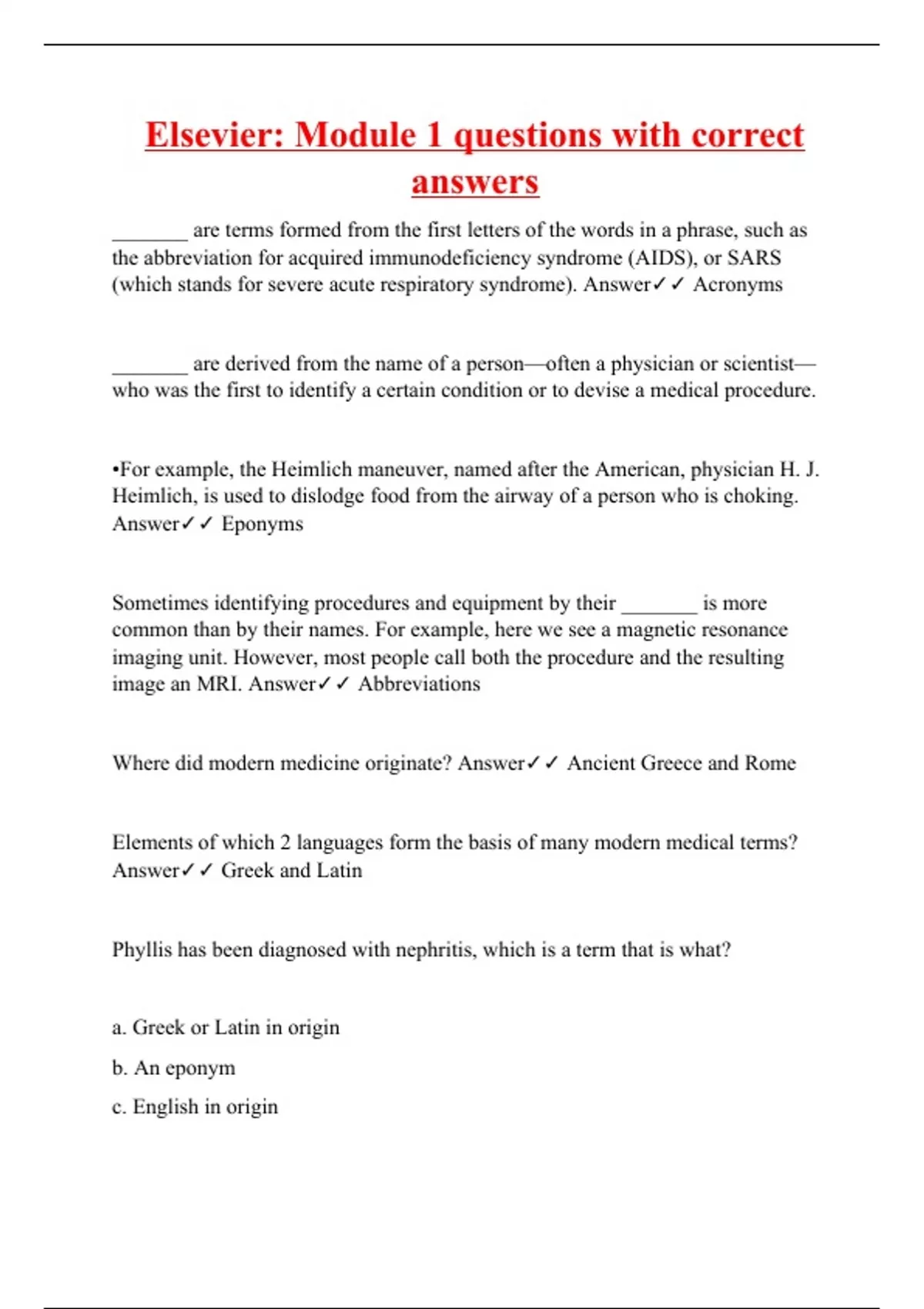 Elsevier: Module 1 questions with correct answers

_______ are terms formed from the first letters of the words in a phrase, such as the abbreviation for acquired immunodeficiency syndrome (AIDS), or SARS (which stands for severe acute respiratory syndrome). Answer✓✓ Acronyms

_______ are derived from the name of a person—often a physician or scientist—who was the first to identify a certain condition or to devise a medical procedure.

•For example, the Heimlich maneuver, named after the American, physician H. J. Heimlich, is used to dislodge food from the airway of a person who is choking. Answer✓✓ Eponyms

Sometimes identifying procedures and equipment by their _______ is more common than by their names. For example, here we see a magnetic resonance imaging unit. However, most people call both the procedure and the resulting image an MRI. Answer✓✓ Abbreviations

Where did modern medicine originate? Answer✓✓ Ancient Greece and Rome

Elements of which 2 languages form the basis of many modern medical terms? Answer✓✓ Greek and Latin

Phyllis has been diagnosed with nephritis, which is a term that is what?

a. Greek or Latin in origin

b. An eponym

c. English in origin